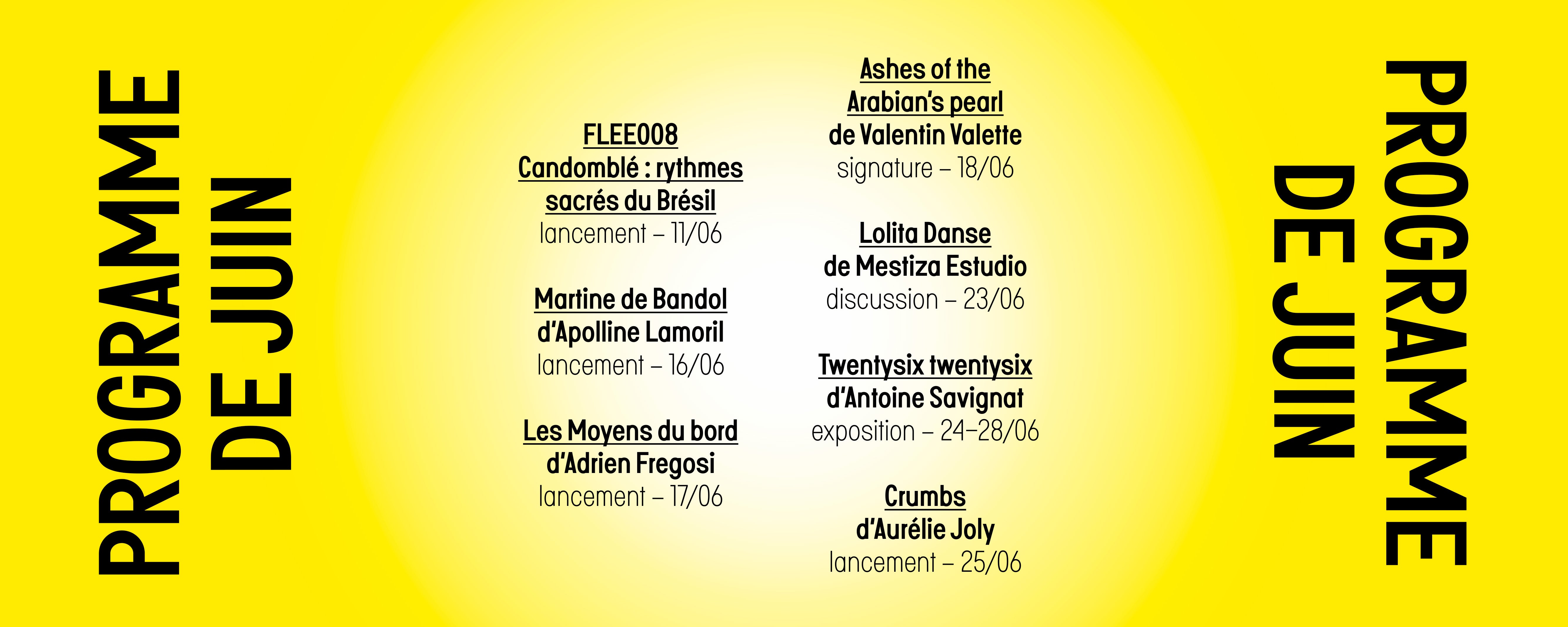 PROGRAMME DE JUIN

FLEE008
Candomblé : rythmes sacrés du Brésil
lancement – 11/06

Martine de Bandol
d'Apolline Lamoril
lancement – 16/06

Les Moyens du bord
d'Adrien Fregosi
lancement – 17/06

Ashes of the Arabian's pearl
de Valentin Valette
signature – 18/06

Lolita Danse
de Mestiza Estudio
discussion – 23/06

Twentysix twentysix
d'Antoine Savignat
exposition – 24–28/06

Crumbs
d'Aurélie Joly
lancement – 25/06

PROGRAMME DE JUIN